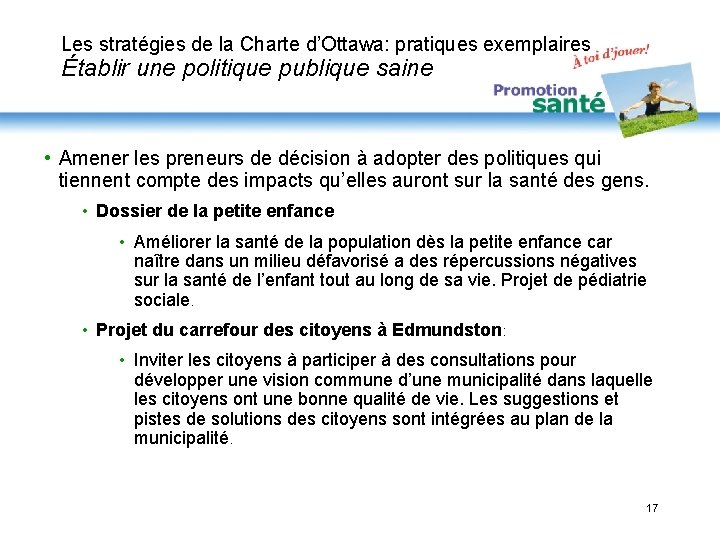 Les stratégies de la Charte d'Ottawa: pratiques exemplaires
Établir une politique publique saine

À toi d'jouer!
Promotion santé

• Amener les preneurs de décision à adopter des politiques qui tiennent compte des impacts qu'elles auront sur la santé des gens.

• Dossier de la petite enfance

• Améliorer la santé de la population dès la petite enfance car naître dans un milieu défavorisé a des répercussions négatives sur la santé de l'enfant tout au long de sa vie. Projet de pédiatrie sociale.

• Projet du carrefour des citoyens à Edmundston:

• Inviter les citoyens à participer à des consultations pour développer une vision commune d'une municipalité dans laquelle les citoyens ont une bonne qualité de vie. Les suggestions et pistes de solutions des citoyens sont intégrées au plan de la municipalité.

17